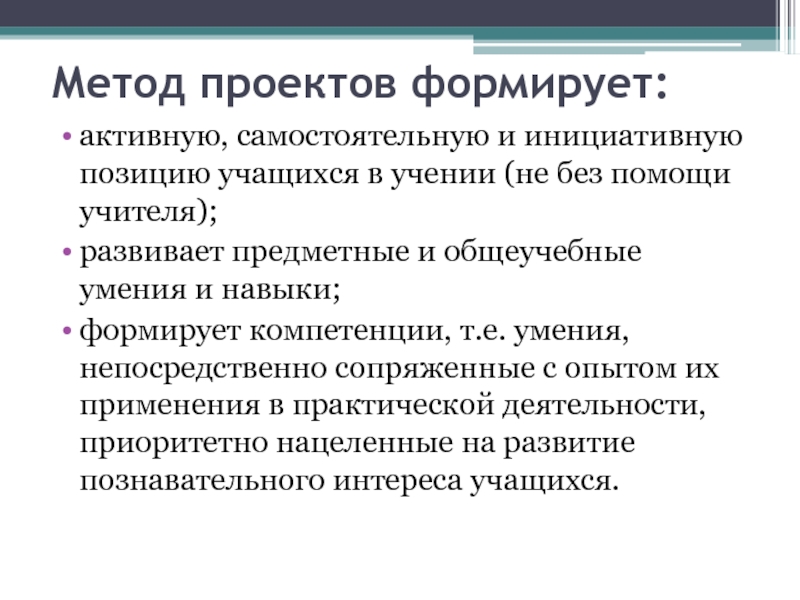 Метод проектов формирует:

• активную, самостоятельную и инициативную позицию учащихся в учении (не без помощи учителя);

• развивает предметные и общеучебные умения и навыки;

• формирует компетенции, т.е. умения, непосредственно сопряженные с опытом их применения в практической деятельности, приоритетно нацеленные на развитие познавательного интереса учащихся.